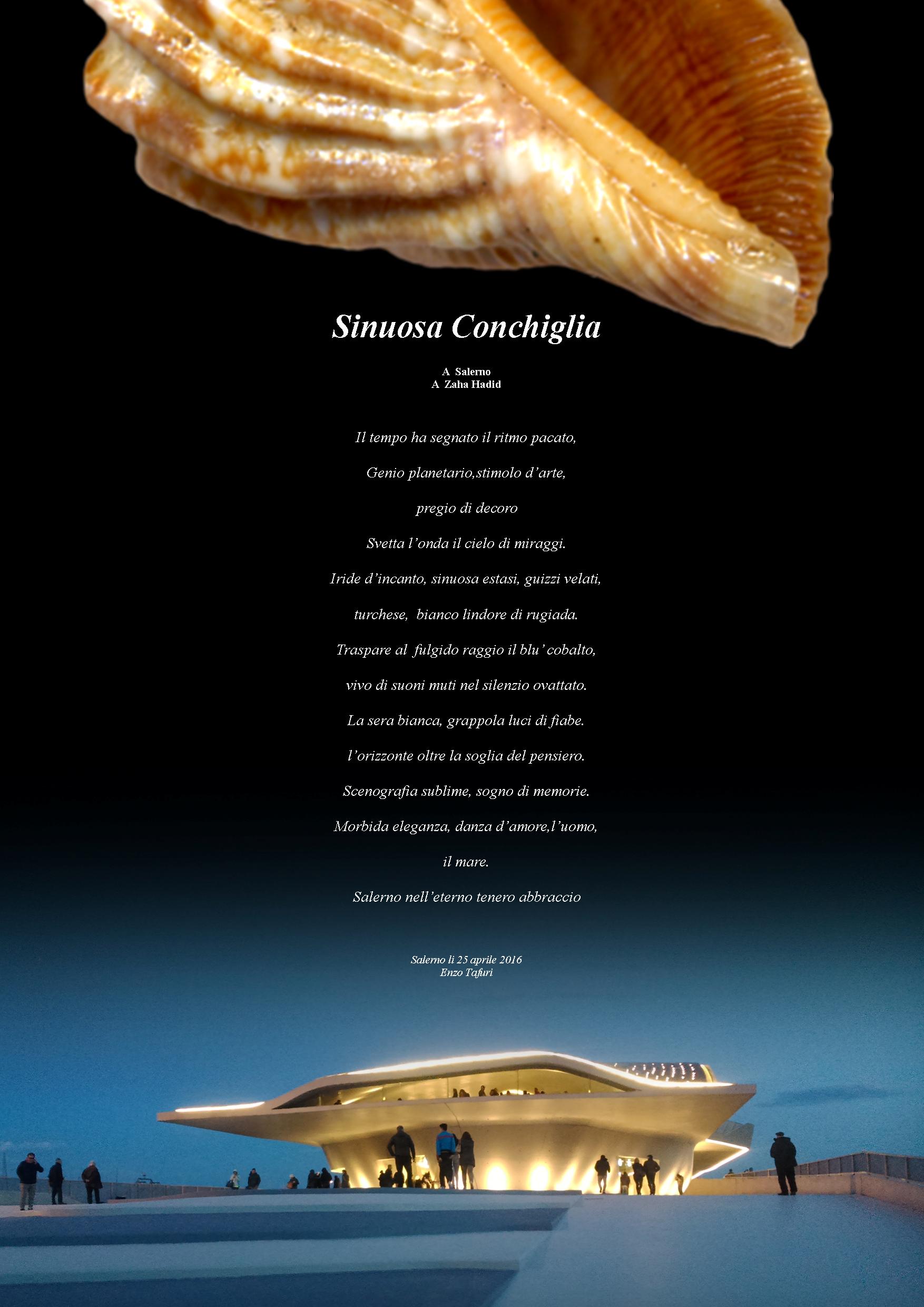 Sinuosa Conchiglia

A Salerno
A Zaha Hadid

Il tempo ha segnato il ritmo pacato,

Genio planetario,stimolo d'arte,

pregio di decoro

Svetta l'onda il cielo di miraggi.

Iride d'incanto, sinuosa estasi, guizzi velati,

turchese, bianco lindore di rugiada.

Traspare al fulgido raggio il blu' cobalto,

vivo di suoni muti nel silenzio ovattato.

La sera bianca, grappola luci di fiabe.

l'orizzonte oltre la soglia del pensiero.

Scenografia sublime, sogno di memorie.

Morbida eleganza, danza d'amore,l'uomo,

il mare.

Salerno nell'eterno tenero abbraccio

Salerno li 25 aprile 2016
Enzo Tafuri